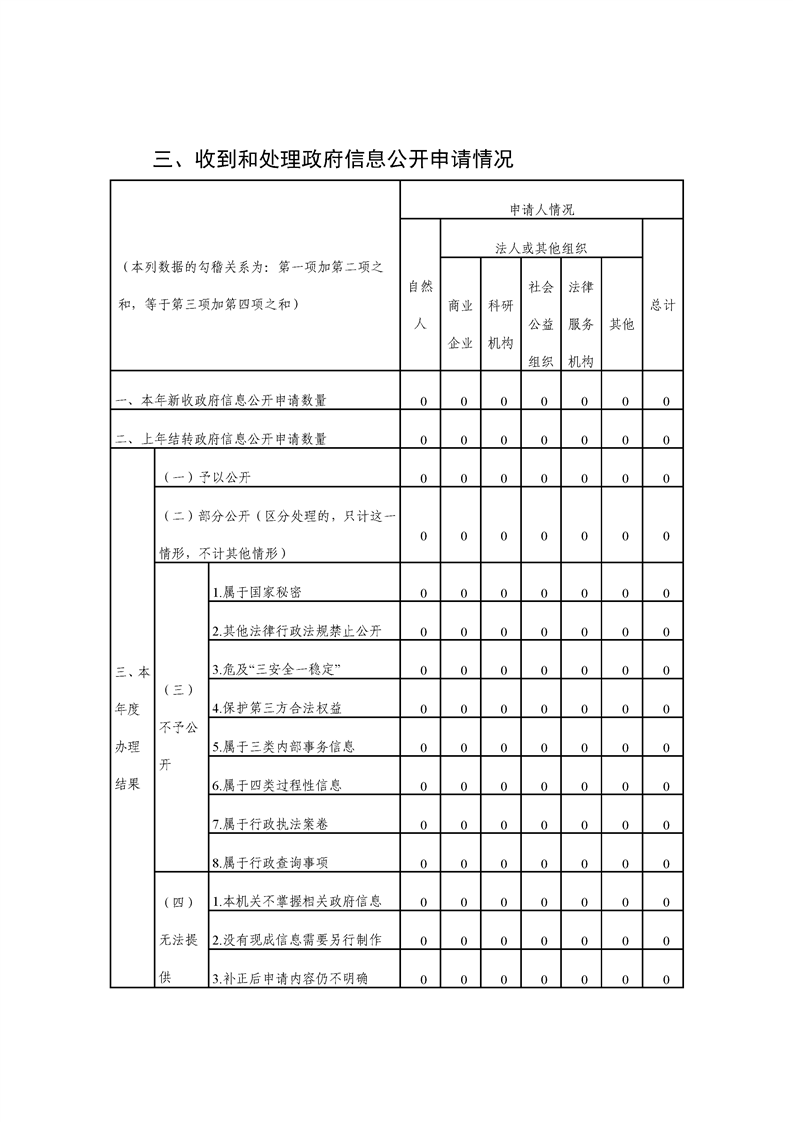 三、收到和处理政府信息公开申请情况

| （本列数据的勾稽关系为：第一项加第二项之和，等于第三项加第四项之和） | | | 申请人情况 | | | | | | |
|---|---|---|---|---|---|---|---|---|---|
| | | | 自然人 | 法人或其他组织 | | | | | 总计 |
| | | | | 商业企业 | 科研机构 | 社会公益组织 | 法律服务机构 | 其他 | |
| 一、本年新收政府信息公开申请数量 | | | 0 | 0 | 0 | 0 | 0 | 0 | 0 |
| 二、上年结转政府信息公开申请数量 | | | 0 | 0 | 0 | 0 | 0 | 0 | 0 |
| 三、本年度办理结果 | （一）予以公开 | | 0 | 0 | 0 | 0 | 0 | 0 | 0 |
| | （二）部分公开（区分处理的，只计这一情形，不计其他情形） | | 0 | 0 | 0 | 0 | 0 | 0 | 0 |
| | （三）不予公开 | 1.属于国家秘密 | 0 | 0 | 0 | 0 | 0 | 0 | 0 |
| | | 2.其他法律行政法规禁止公开 | 0 | 0 | 0 | 0 | 0 | 0 | 0 |
| | | 3.危及“三安全一稳定” | 0 | 0 | 0 | 0 | 0 | 0 | 0 |
| | | 4.保护第三方合法权益 | 0 | 0 | 0 | 0 | 0 | 0 | 0 |
| | | 5.属于三类内部事务信息 | 0 | 0 | 0 | 0 | 0 | 0 | 0 |
| | | 6.属于四类过程性信息 | 0 | 0 | 0 | 0 | 0 | 0 | 0 |
| | | 7.属于行政执法案卷 | 0 | 0 | 0 | 0 | 0 | 0 | 0 |
| | | 8.属于行政查询事项 | 0 | 0 | 0 | 0 | 0 | 0 | 0 |
| | （四）无法提供 | 1.本机关不掌握相关政府信息 | 0 | 0 | 0 | 0 | 0 | 0 | 0 |
| | | 2.没有现成信息需要另行制作 | 0 | 0 | 0 | 0 | 0 | 0 | 0 |
| | | 3.补正后申请内容仍不明确 | 0 | 0 | 0 | 0 | 0 | 0 | 0 |